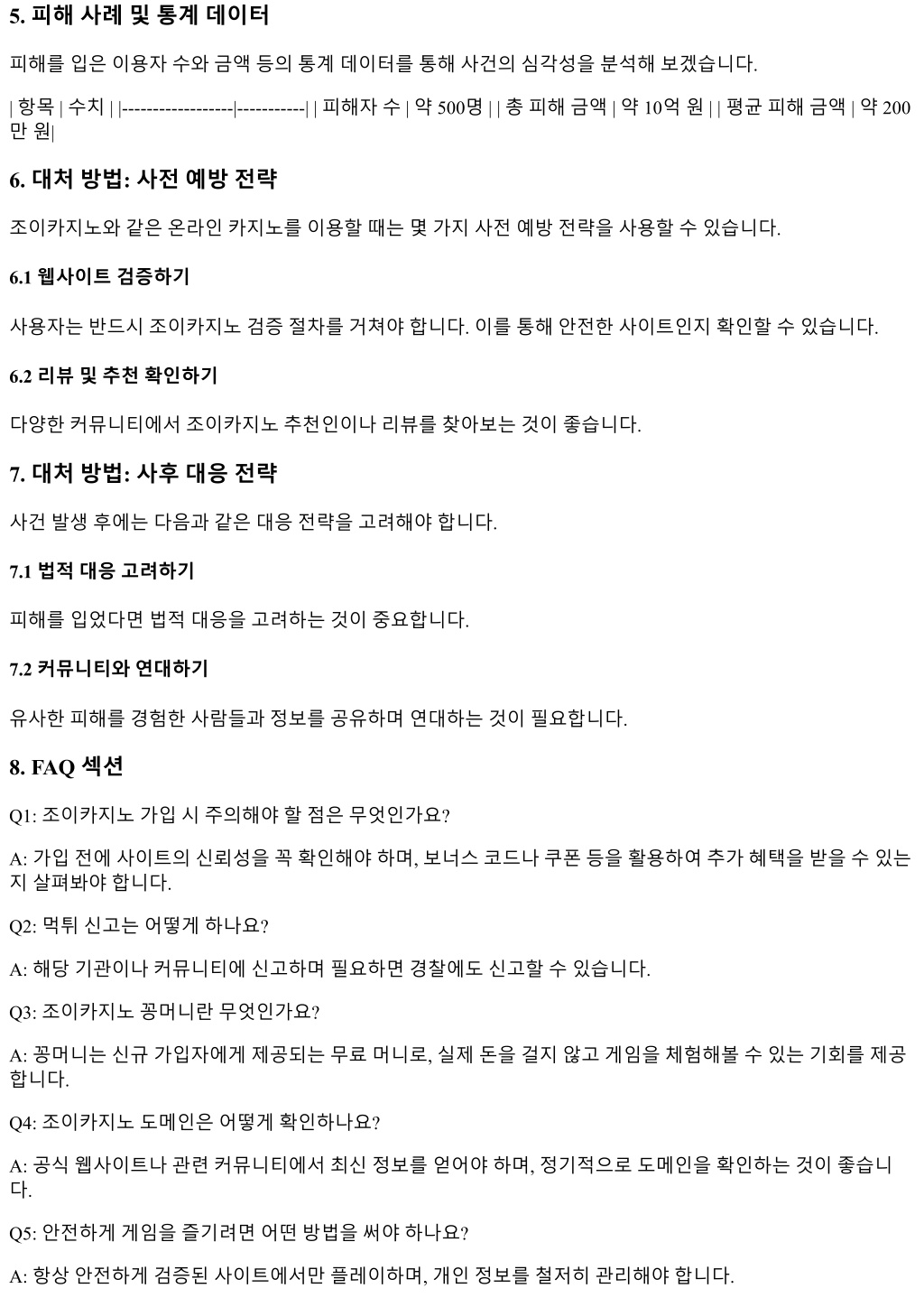 5. 피해 사례 및 통계 데이터

피해를 입은 이용자 수와 금액 등의 통계 데이터를 통해 사건의 심각성을 분석해 보겠습니다.

| 항목 | 수치 | |------------------|-----------| | 피해자 수 | 약 500명 | | 총 피해 금액 | 약 10억 원 | | 평균 피해 금액 | 약 200만 원|

6. 대처 방법: 사전 예방 전략

조이카지노와 같은 온라인 카지노를 이용할 때는 몇 가지 사전 예방 전략을 사용할 수 있습니다.

6.1 웹사이트 검증하기

사용자는 반드시 조이카지노 검증 절차를 거쳐야 합니다. 이를 통해 안전한 사이트인지 확인할 수 있습니다.

6.2 리뷰 및 추천 확인하기

다양한 커뮤니티에서 조이카지노 추천인이나 리뷰를 찾아보는 것이 좋습니다.

7. 대처 방법: 사후 대응 전략

사건 발생 후에는 다음과 같은 대응 전략을 고려해야 합니다.

7.1 법적 대응 고려하기

피해를 입었다면 법적 대응을 고려하는 것이 중요합니다.

7.2 커뮤니티와 연대하기

유사한 피해를 경험한 사람들과 정보를 공유하며 연대하는 것이 필요합니다.

8. FAQ 섹션

Q1: 조이카지노 가입 시 주의해야 할 점은 무엇인가요?

A: 가입 전에 사이트의 신뢰성을 꼭 확인해야 하며, 보너스 코드나 쿠폰 등을 활용하여 추가 혜택을 받을 수 있는지 살펴봐야 합니다.

Q2: 먹튀 신고는 어떻게 하나요?

A: 해당 기관이나 커뮤니티에 신고하며 필요하면 경찰에도 신고할 수 있습니다.

Q3: 조이카지노 꽁머니란 무엇인가요?

A: 꽁머니는 신규 가입자에게 제공되는 무료 머니로, 실제 돈을 걸지 않고 게임을 체험해볼 수 있는 기회를 제공합니다.

Q4: 조이카지노 도메인은 어떻게 확인하나요?

A: 공식 웹사이트나 관련 커뮤니티에서 최신 정보를 얻어야 하며, 정기적으로 도메인을 확인하는 것이 좋습니다.

Q5: 안전하게 게임을 즐기려면 어떤 방법을 써야 하나요?

A: 항상 안전하게 검증된 사이트에서만 플레이하며, 개인 정보를 철저히 관리해야 합니다.